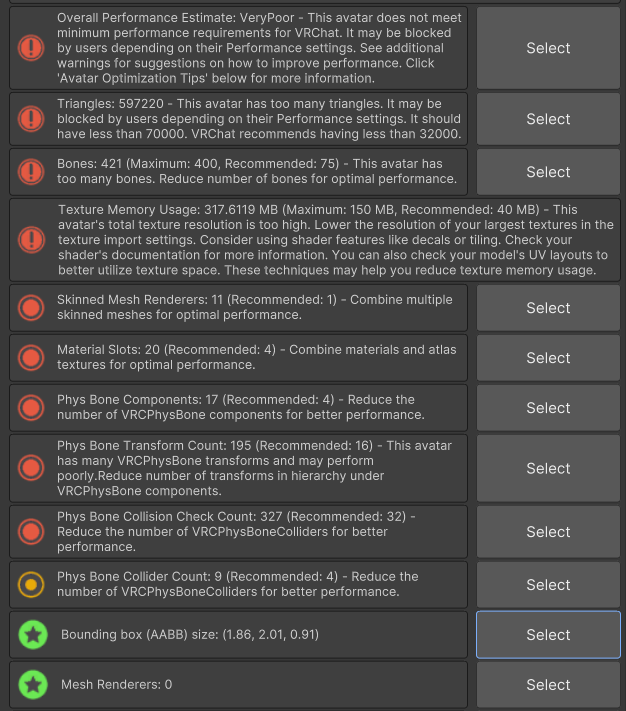 Overall Performance Estimate: VeryPoor - This avatar does not meet minimum performance requirements for VRChat. It may be blocked by users depending on their Performance settings. See additional warnings for suggestions on how to improve performance. Click 'Avatar Optimization Tips' below for more information.

Select

Triangles: 597220 - This avatar has too many triangles. It may be blocked by users depending on their Performance settings. It should have less than 70000. VRChat recommends having less than 32000.

Select

Bones: 421 (Maximum: 400, Recommended: 75) - This avatar has too many bones. Reduce number of bones for optimal performance.

Select

Texture Memory Usage: 317.6119 MB (Maximum: 150 MB, Recommended: 40 MB) - This avatar's total texture resolution is too high. Lower the resolution of your largest textures in the texture import settings. Consider using shader features like decals or tiling. Check your shader's documentation for more information. You can also check your model's UV layouts to better utilize texture space. These techniques may help you reduce texture memory usage.

Skinned Mesh Renderers: 11 (Recommended: 1) - Combine multiple skinned meshes for optimal performance.

Select

Material Slots: 20 (Recommended: 4) - Combine materials and atlas textures for optimal performance.

Select

Phys Bone Components: 17 (Recommended: 4) - Reduce the number of VRCPhysBone components for better performance.

Select

Phys Bone Transform Count: 195 (Recommended: 16) - This avatar has many VRCPhysBone transforms and may perform poorly.Reduce number of transforms in hierarchy under VRCPhysBone components.

Select

Phys Bone Collision Check Count: 327 (Recommended: 32) - Reduce the number of VRCPhysBoneColliders for better performance.

Select

Phys Bone Collider Count: 9 (Recommended: 4) - Reduce the number of VRCPhysBoneColliders for better performance.

Select

Bounding box (AABB) size: (1.86, 2.01, 0.91)

Select

Mesh Renderers: 0

Select